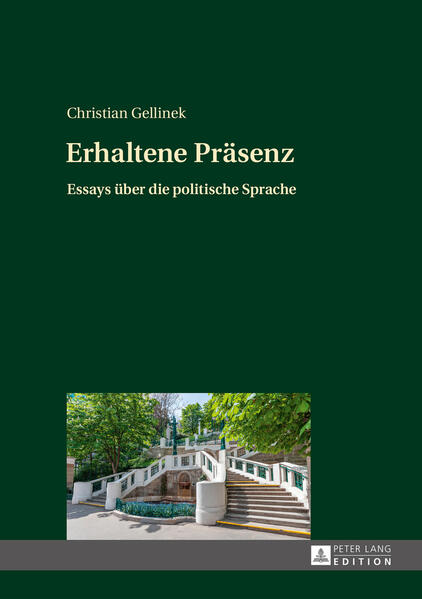 Christian Gellinek

Erhaltene Präsenz

Essays über die politische Sprache

PETER LANG
EDITION